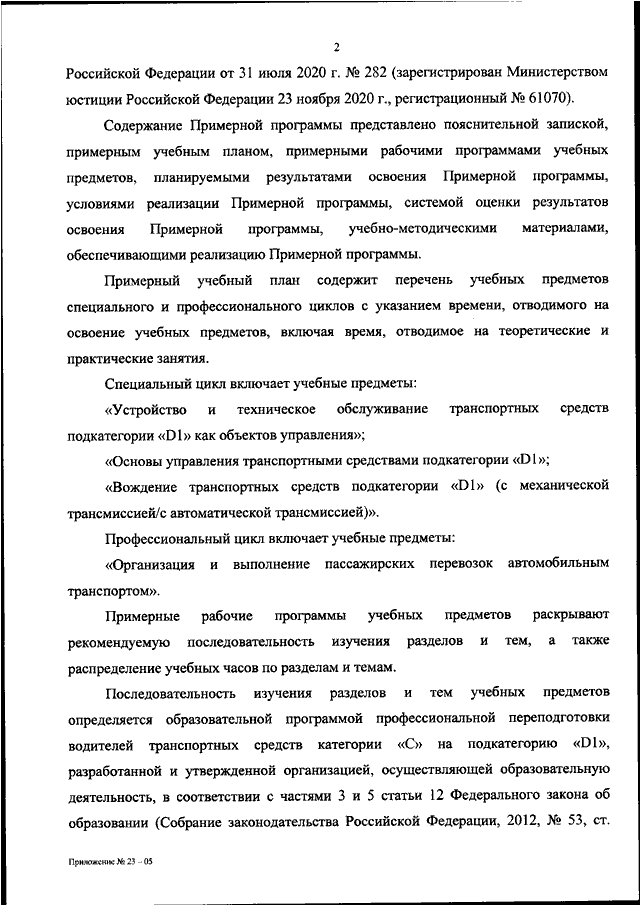 2

Российской Федерации от 31 июля 2020 г. № 282 (зарегистрирован Министерством юстиции Российской Федерации 23 ноября 2020 г., регистрационный № 61070).

Содержание Примерной программы представлено пояснительной запиской, примерным учебным планом, примерными рабочими программами учебных предметов, планируемыми результатами освоения Примерной программы, условиями реализации Примерной программы, системой оценки результатов освоения Примерной программы, учебно-методическими материалами, обеспечивающими реализацию Примерной программы.

Примерный учебный план содержит перечень учебных предметов специального и профессионального циклов с указанием времени, отводимого на освоение учебных предметов, включая время, отводимое на теоретические и практические занятия.

Специальный цикл включает учебные предметы:

«Устройство и техническое обслуживание транспортных средств подкатегории «D1» как объектов управления»;

«Основы управления транспортными средствами подкатегории «D1»;

«Вождение транспортных средств подкатегории «D1» (с механической трансмиссией/с автоматической трансмиссией)».

Профессиональный цикл включает учебные предметы:

«Организация и выполнение пассажирских перевозок автомобильным транспортом».

Примерные рабочие программы учебных предметов раскрывают рекомендуемую последовательность изучения разделов и тем, а также распределение учебных часов по разделам и темам.

Последовательность изучения разделов и тем учебных предметов определяется образовательной программой профессиональной переподготовки водителей транспортных средств категории «С» на подкатегорию «D1», разработанной и утвержденной организацией, осуществляющей образовательную деятельность, в соответствии с частями 3 и 5 статьи 12 Федерального закона об образовании (Собрание законодательства Российской Федерации, 2012, № 53, ст.

Приложение № 23 – 05